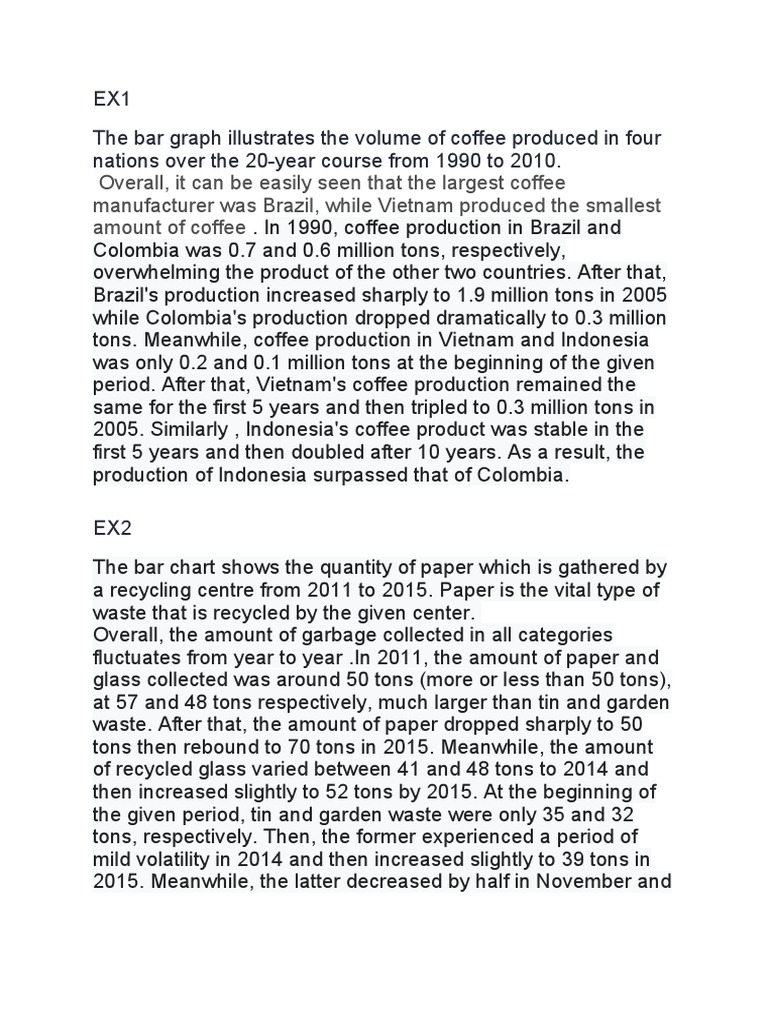 EX1

The bar graph illustrates the volume of coffee produced in four nations over the 20-year course from 1990 to 2010.
Overall, it can be easily seen that the largest coffee manufacturer was Brazil, while Vietnam produced the smallest amount of coffee . In 1990, coffee production in Brazil and Colombia was 0.7 and 0.6 million tons, respectively, overwhelming the product of the other two countries. After that, Brazil's production increased sharply to 1.9 million tons in 2005 while Colombia's production dropped dramatically to 0.3 million tons. Meanwhile, coffee production in Vietnam and Indonesia was only 0.2 and 0.1 million tons at the beginning of the given period. After that, Vietnam's coffee production remained the same for the first 5 years and then tripled to 0.3 million tons in 2005. Similarly , Indonesia's coffee product was stable in the first 5 years and then doubled after 10 years. As a result, the production of Indonesia surpassed that of Colombia.

EX2

The bar chart shows the quantity of paper which is gathered by a recycling centre from 2011 to 2015. Paper is the vital type of waste that is recycled by the given center.
Overall, the amount of garbage collected in all categories fluctuates from year to year .In 2011, the amount of paper and glass collected was around 50 tons (more or less than 50 tons), at 57 and 48 tons respectively, much larger than tin and garden waste. After that, the amount of paper dropped sharply to 50 tons then rebound to 70 tons in 2015. Meanwhile, the amount of recycled glass varied between 41 and 48 tons to 2014 and then increased slightly to 52 tons by 2015. At the beginning of the given period, tin and garden waste were only 35 and 32 tons, respectively. Then, the former experienced a period of mild volatility in 2014 and then increased slightly to 39 tons in 2015. Meanwhile, the latter decreased by half in November and